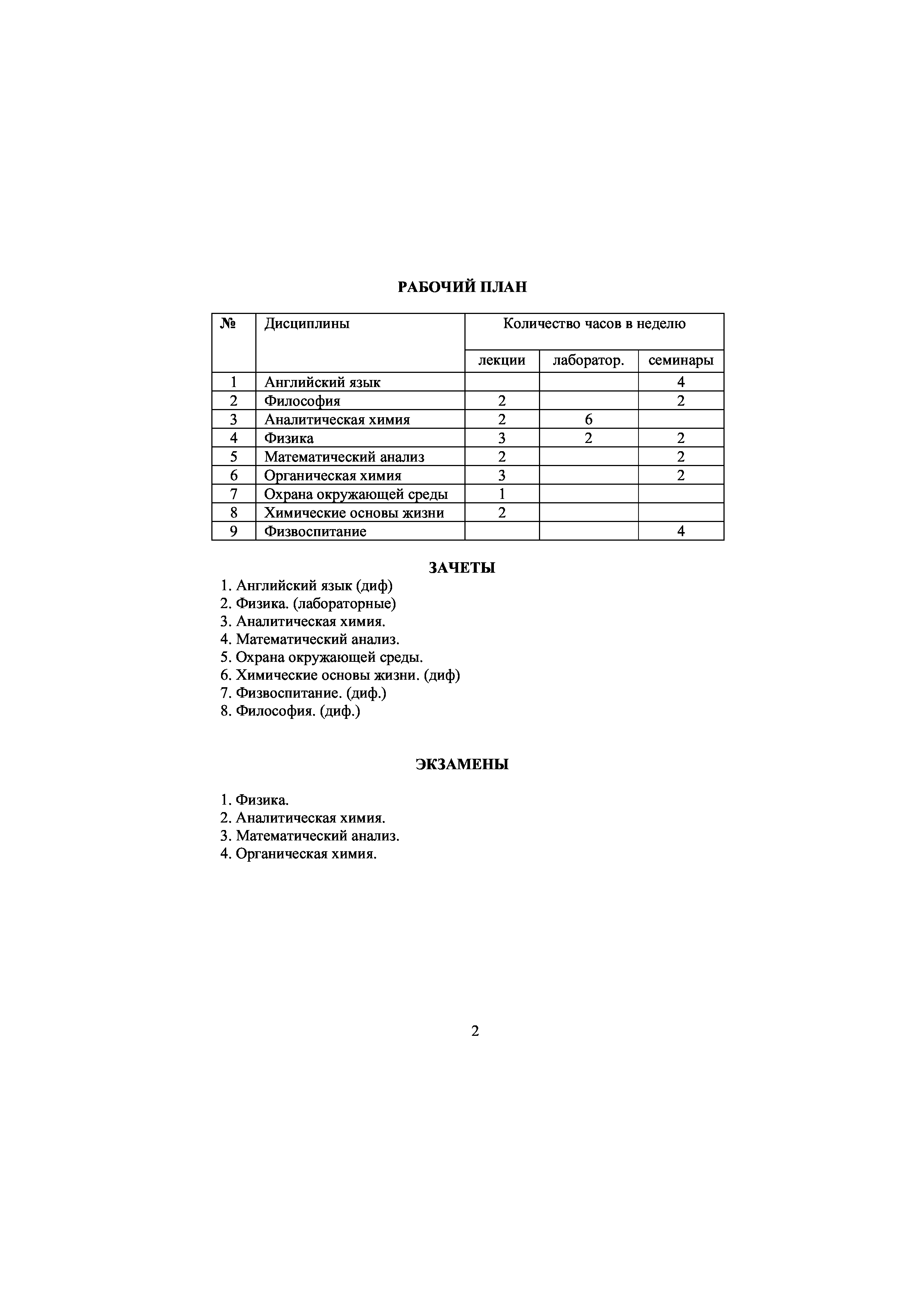 РАБОЧИЙ ПЛАН

| № | Дисциплины | Количество часов в неделю | | |
|---|---|---|---|---|
| | | лекции | лаборатор. | семинары |
| 1 | Английский язык | | | 4 |
| 2 | Философия | 2 | | 2 |
| 3 | Аналитическая химия | 2 | 6 | |
| 4 | Физика | 3 | 2 | 2 |
| 5 | Математический анализ | 2 | | 2 |
| 6 | Органическая химия | 3 | | 2 |
| 7 | Охрана окружающей среды | 1 | | |
| 8 | Химические основы жизни | 2 | | |
| 9 | Физвоспитание | | | 4 |

ЗАЧЕТЫ

1. Английский язык (диф)
2. Физика. (лабораторные)
3. Аналитическая химия.
4. Математический анализ.
5. Охрана окружающей среды.
6. Химические основы жизни. (диф)
7. Физвоспитание. (диф.)
8. Философия. (диф.)

ЭКЗАМЕНЫ

1. Физика.
2. Аналитическая химия.
3. Математический анализ.
4. Органическая химия.

2